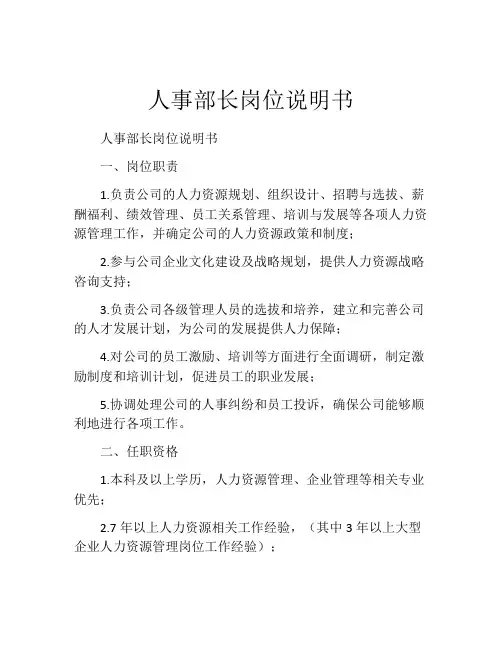 人事部长岗位说明书

人事部长岗位说明书

一、岗位职责

1.负责公司的人力资源规划、组织设计、招聘与选拔、薪酬福利、绩效管理、员工关系管理、培训与发展等各项人力资源管理工作，并确定公司的人力资源政策和制度；

2.参与公司企业文化建设及战略规划，提供人力资源战略咨询支持；

3.负责公司各级管理人员的选拔和培养，建立和完善公司的人才发展计划，为公司的发展提供人力保障；

4.对公司的员工激励、培训等方面进行全面调研，制定激励制度和培训计划，促进员工的职业发展；

5.协调处理公司的人事纠纷和员工投诉，确保公司能够顺利地进行各项工作。

二、任职资格

1.本科及以上学历，人力资源管理、企业管理等相关专业优先；

2.7 年以上人力资源相关工作经验，（其中 3 年以上大型企业人力资源管理岗位工作经验）；